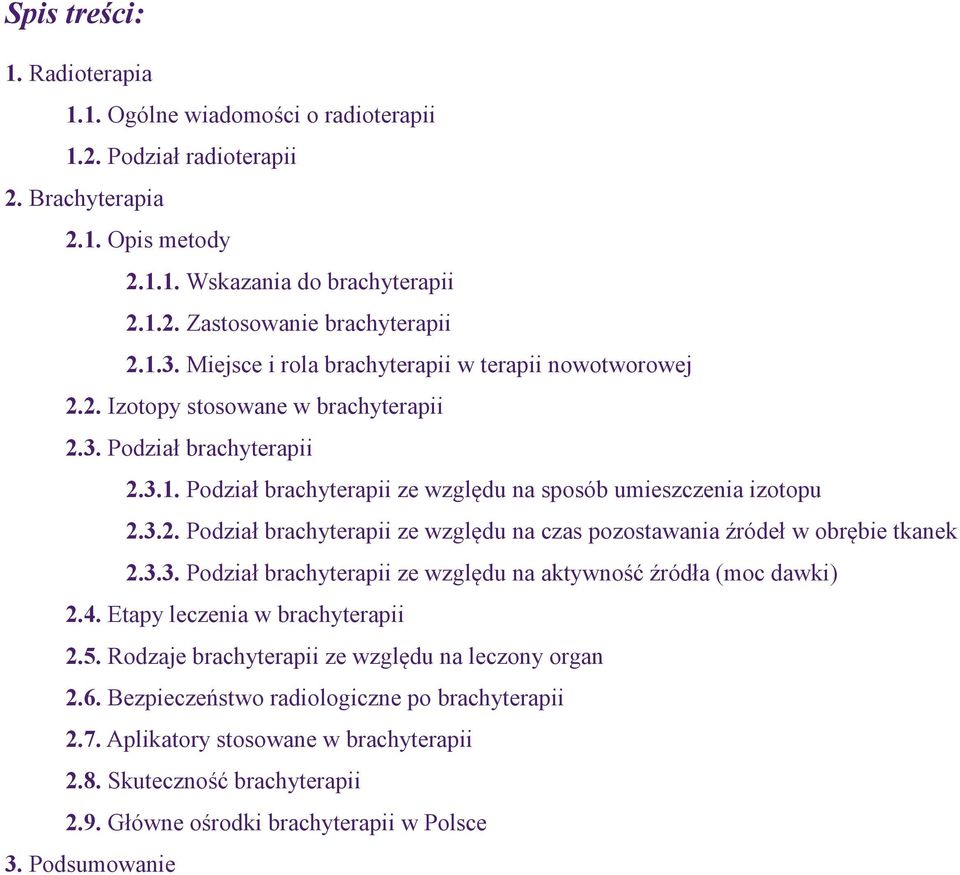 Spis treści:

1. Radioterapia

1.1. Ogólne wiadomości o radioterapii

1.2. Podział radioterapii

2. Brachyterapia

2.1. Opis metody

2.1.1. Wskazania do brachyterapii

2.1.2. Zastosowanie brachyterapii

2.1.3. Miejsce i rola brachyterapii w terapii nowotworowej

2.2. Izotopy stosowane w brachyterapii

2.3. Podział brachyterapii

2.3.1. Podział brachyterapii ze względu na sposób umieszczenia izotopu

2.3.2. Podział brachyterapii ze względu na czas pozostawania źródeł w obrębie tkanek

2.3.3. Podział brachyterapii ze względu na aktywność źródła (moc dawki)

2.4. Etapy leczenia w brachyterapii

2.5. Rodzaje brachyterapii ze względu na leczony organ

2.6. Bezpieczeństwo radiologiczne po brachyterapii

2.7. Aplikatory stosowane w brachyterapii

2.8. Skuteczność brachyterapii

2.9. Główne ośrodki brachyterapii w Polsce

3. Podsumowanie